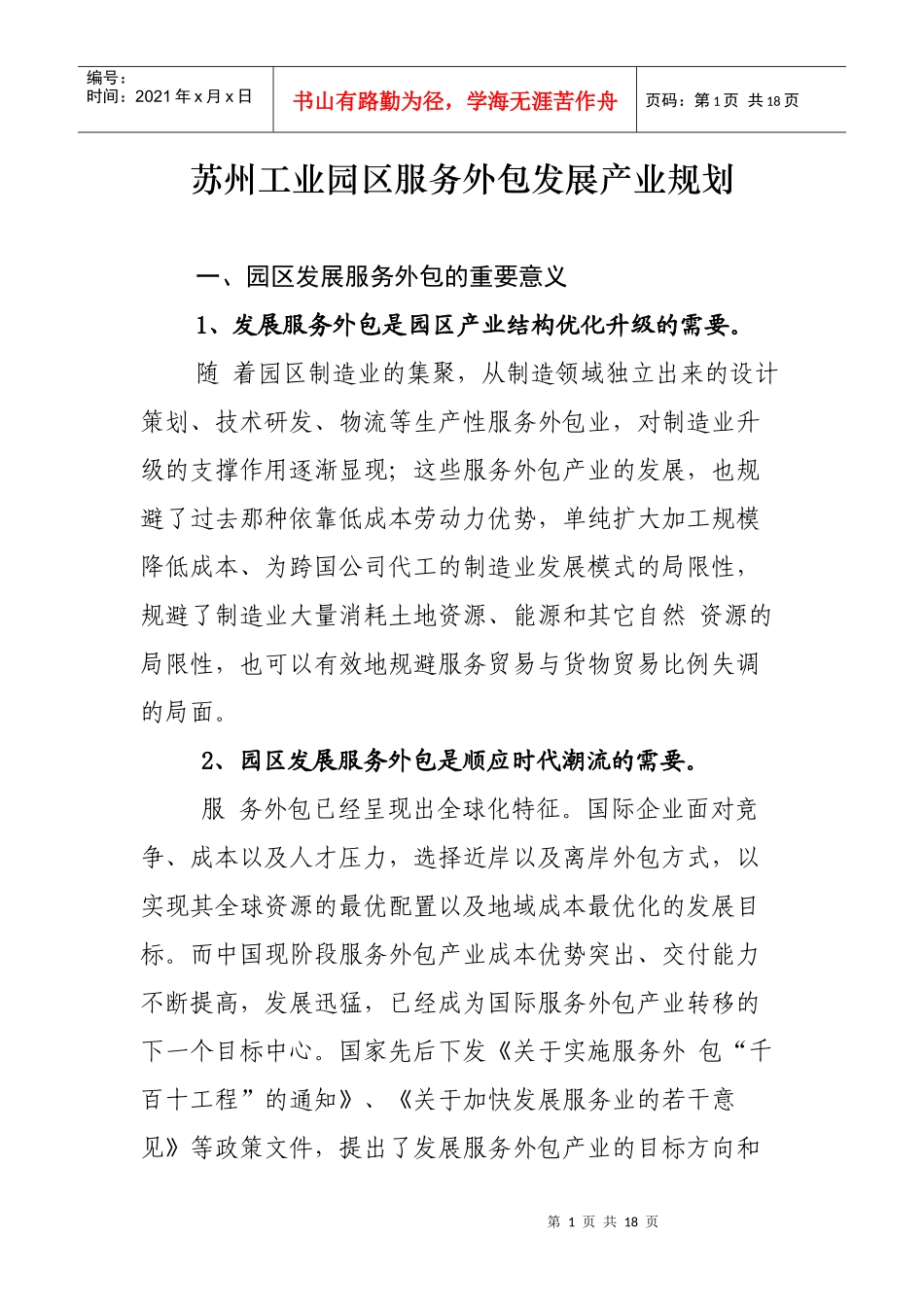 | 编号：<br>时间：2021 年 x 月 x 日 | 书山有路勤为径，学海无涯苦作舟 | 页码：第 1 页 共 18 页 |
|---|---|---|

苏州工业园区服务外包发展产业规划

一、园区发展服务外包的重要意义

1、发展服务外包是园区产业结构优化升级的需要。

随 着园区制造业的集聚，从制造领域独立出来的设计策划、技术研发、物流等生产性服务外包业，对制造业升级的支撑作用逐渐显现；这些服务外包产业的发展，也规避了过去那种依靠低成本劳动力优势，单纯扩大加工规模降低成本、为跨国公司代工的制造业发展模式的局限性，规避了制造业大量消耗土地资源、能源和其它自然 资源的局限性，也可以有效地规避服务贸易与货物贸易比例失调的局面。

2、园区发展服务外包是顺应时代潮流的需要。

服 务外包已经呈现出全球化特征。国际企业面对竞争、成本以及人才压力，选择近岸以及离岸外包方式，以实现其全球资源的最优配置以及地域成本最优化的发展目标。而中国现阶段服务外包产业成本优势突出、交付能力不断提高，发展迅猛，已经成为国际服务外包产业转移的下一个目标中心。国家先后下发《关于实施服务外 包“千百十工程”的通知》、《关于加快发展服务业的若干意见》等政策文件，提出了发展服务外包产业的目标方向和

第 1 页 共 18 页